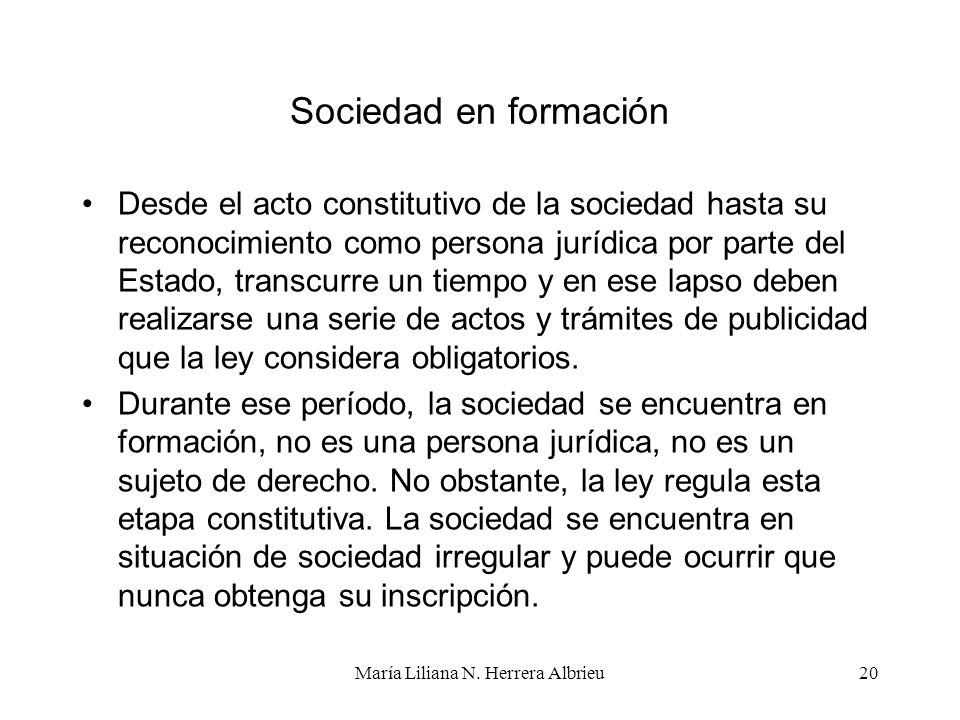 Sociedad en formación

• Desde el acto constitutivo de la sociedad hasta su reconocimiento como persona jurídica por parte del Estado, transcurre un tiempo y en ese lapso deben realizarse una serie de actos y trámites de publicidad que la ley considera obligatorios.

• Durante ese período, la sociedad se encuentra en formación, no es una persona jurídica, no es un sujeto de derecho. No obstante, la ley regula esta etapa constitutiva. La sociedad se encuentra en situación de sociedad irregular y puede ocurrir que nunca obtenga su inscripción.

María Liliana N. Herrera Albrieu

20